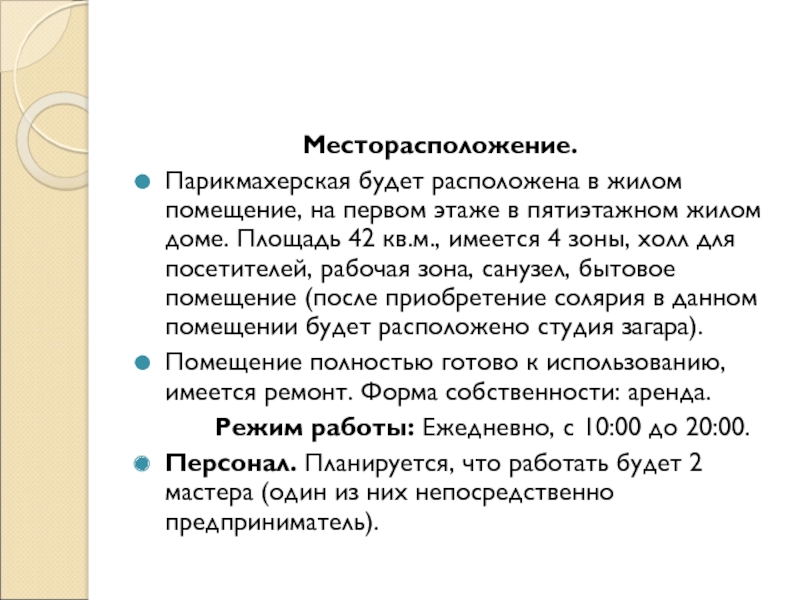 Месторасположение.

Парикмахерская будет расположена в жилом помещение, на первом этаже в пятиэтажном жилом доме. Площадь 42 кв.м., имеется 4 зоны, холл для посетителей, рабочая зона, санузел, бытовое помещение (после приобретение солярия в данном помещении будет расположено студия загара).

Помещение полностью готово к использованию, имеется ремонт. Форма собственности: аренда.

Режим работы: Ежедневно, с 10:00 до 20:00.

Персонал. Планируется, что работать будет 2 мастера (один из них непосредственно предприниматель).